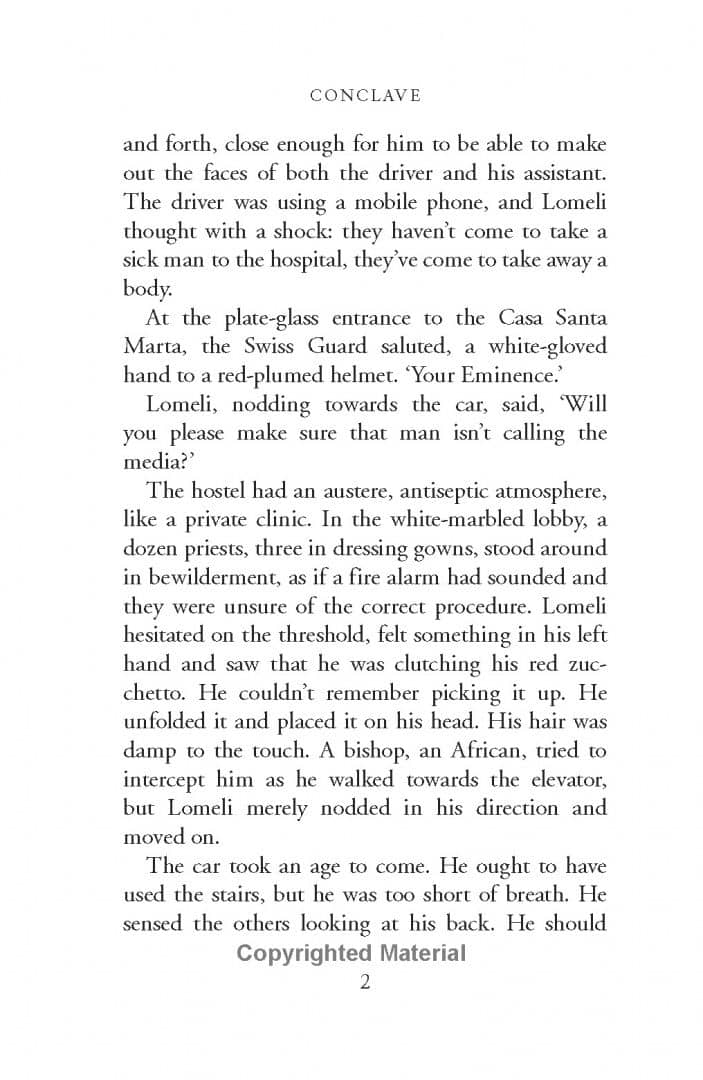 CONCLAVE

and forth, close enough for him to be able to make out the faces of both the driver and his assistant. The driver was using a mobile phone, and Lomeli thought with a shock: they haven't come to take a sick man to the hospital, they've come to take away a body.

At the plate-glass entrance to the Casa Santa Marta, the Swiss Guard saluted, a white-gloved hand to a red-plumed helmet. 'Your Eminence.'

Lomeli, nodding towards the car, said, 'Will you please make sure that man isn't calling the media?'

The hostel had an austere, antiseptic atmosphere, like a private clinic. In the white-marbled lobby, a dozen priests, three in dressing gowns, stood around in bewilderment, as if a fire alarm had sounded and they were unsure of the correct procedure. Lomeli hesitated on the threshold, felt something in his left hand and saw that he was clutching his red zucchetto. He couldn't remember picking it up. He unfolded it and placed it on his head. His hair was damp to the touch. A bishop, an African, tried to intercept him as he walked towards the elevator, but Lomeli merely nodded in his direction and moved on.

The car took an age to come. He ought to have used the stairs, but he was too short of breath. He sensed the others looking at his back. He should

Copyrighted Material

2